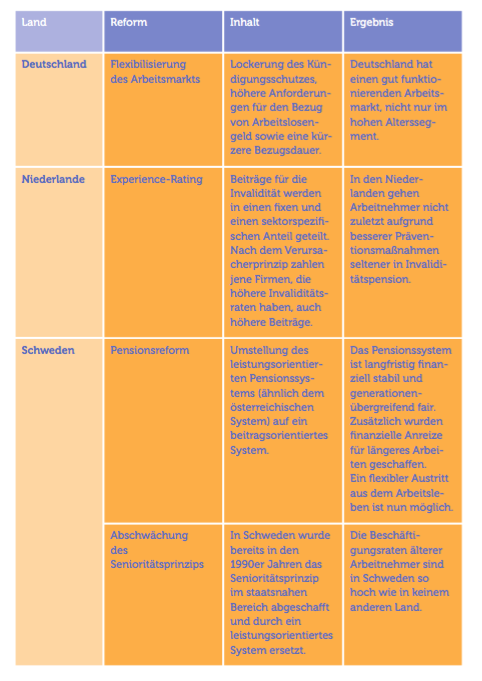 | Land | Reform | Inhalt | Ergebnis |
|---|---|---|---|
| Deutschland | Flexibilisierung des Arbeitsmarkts | Lockerung des Kündigungsschutzes, höhere Anforderungen für den Bezug von Arbeitslosengeld sowie eine kürzere Bezugsdauer. | Deutschland hat einen gut funktionierenden Arbeitsmarkt, nicht nur im hohen Alterssegment. |
| Niederlande | Experience-Rating | Beiträge für die Invalidität werden in einen fixen und einen sektorspezifischen Anteil geteilt. Nach dem Verursacherprinzip zahlen jene Firmen, die höhere Invaliditätsraten haben, auch höhere Beiträge. | In den Niederlanden gehen Arbeitnehmer nicht zuletzt aufgrund besserer Präventionsmaßnahmen seltener in Invaliditätspension. |
| Schweden | Pensionsreform | Umstellung des leistungsorientierten Pensionssystems (ähnlich dem österreichischen System) auf ein beitragsorientiertes System. | Das Pensionssystem ist langfristig finanziell stabil und generationenübergreifend fair. Zusätzlich wurden finanzielle Anreize für längeres Arbeiten geschaffen. Ein flexibler Austritt aus dem Arbeitsleben ist nun möglich. |
| | Abschwächung des Senioritätsprinzips | In Schweden wurde bereits in den 1990er Jahren das Senioritätsprinzip im staatsnahen Bereich abgeschafft und durch ein leistungsorientiertes System ersetzt. | Die Beschäftigungsraten älterer Arbeitnehmer sind in Schweden so hoch wie in keinem anderen Land. |